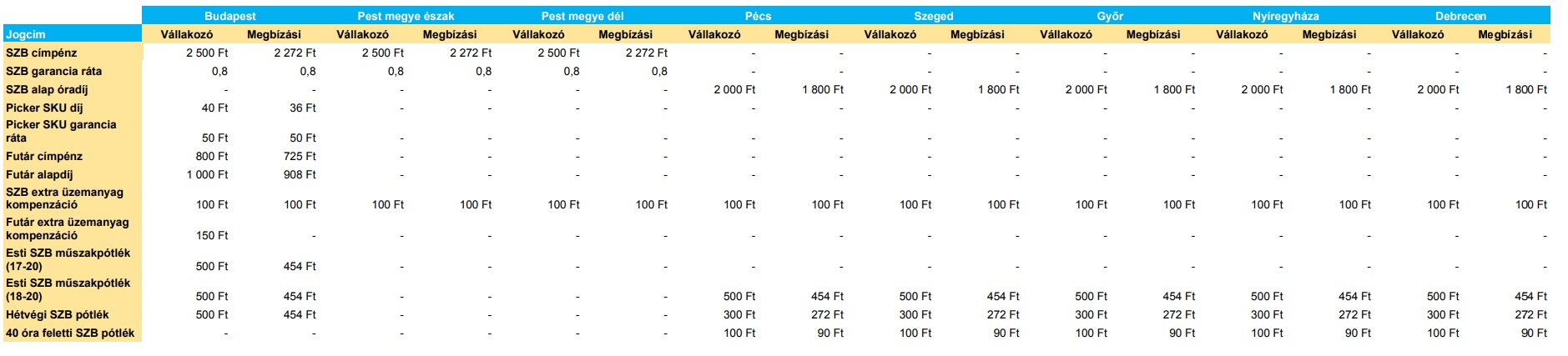 | | Budapest | | Pest megye észak | | Pest megye dél | | Pécs | | Szeged | | Győr | | Nyíregyháza | | Debrecen | |
|---|---|---|---|---|---|---|---|---|---|---|---|---|---|---|---|---|
| Jogcím | Vállakozó | Megbízási | Vállakozó | Megbízási | Vállakozó | Megbízási | Vállakozó | Megbízási | Vállakozó | Megbízási | Vállakozó | Megbízási | Vállakozó | Megbízási | Vállakozó | Megbízási |
| SZB címpénz | 2 500 Ft | 2 272 Ft | 2 500 Ft | 2 272 Ft | 2 500 Ft | 2 272 Ft | - | - | - | - | - | - | - | - | - | - |
| SZB garancia ráta | 0,8 | 0,8 | 0,8 | 0,8 | 0,8 | 0,8 | - | - | - | - | - | - | - | - | - | - |
| SZB alap óradíj | - | - | - | - | - | - | 2 000 Ft | 1 800 Ft | 2 000 Ft | 1 800 Ft | 2 000 Ft | 1 800 Ft | 2 000 Ft | 1 800 Ft | 2 000 Ft | 1 800 Ft |
| Picker SKU díj | 40 Ft | 36 Ft | - | - | - | - | - | - | - | - | - | - | - | - | - | - |
| Picker SKU garancia ráta | 50 Ft | 50 Ft | - | - | - | - | - | - | - | - | - | - | - | - | - | - |
| Futár címpénz | 800 Ft | 725 Ft | - | - | - | - | - | - | - | - | - | - | - | - | - | - |
| Futár alapdíj | 1 000 Ft | 908 Ft | - | - | - | - | - | - | - | - | - | - | - | - | - | - |
| SZB extra üzemanyag kompenzáció | 100 Ft | 100 Ft | 100 Ft | 100 Ft | 100 Ft | 100 Ft | 100 Ft | 100 Ft | 100 Ft | 100 Ft | 100 Ft | 100 Ft | 100 Ft | 100 Ft | 100 Ft | 100 Ft |
| Futár extra üzemanyag kompenzáció | 150 Ft | - | - | - | - | - | - | - | - | - | - | - | - | - | - | - |
| Esti SZB műszakpótlék (17-20) | 500 Ft | 454 Ft | - | - | - | - | - | - | - | - | - | - | - | - | - | - |
| Esti SZB műszakpótlék (18-20) | 500 Ft | 454 Ft | - | - | - | - | 500 Ft | 454 Ft | 500 Ft | 454 Ft | 500 Ft | 454 Ft | 500 Ft | 454 Ft | 500 Ft | 454 Ft |
| Hétvégi SZB pótlék | 500 Ft | 454 Ft | - | - | - | - | 300 Ft | 272 Ft | 300 Ft | 272 Ft | 300 Ft | 272 Ft | 300 Ft | 272 Ft | 300 Ft | 272 Ft |
| 40 óra feletti SZB pótlék | - | - | - | - | - | - | 100 Ft | 90 Ft | 100 Ft | 90 Ft | 100 Ft | 90 Ft | 100 Ft | 90 Ft | 100 Ft | 90 Ft |